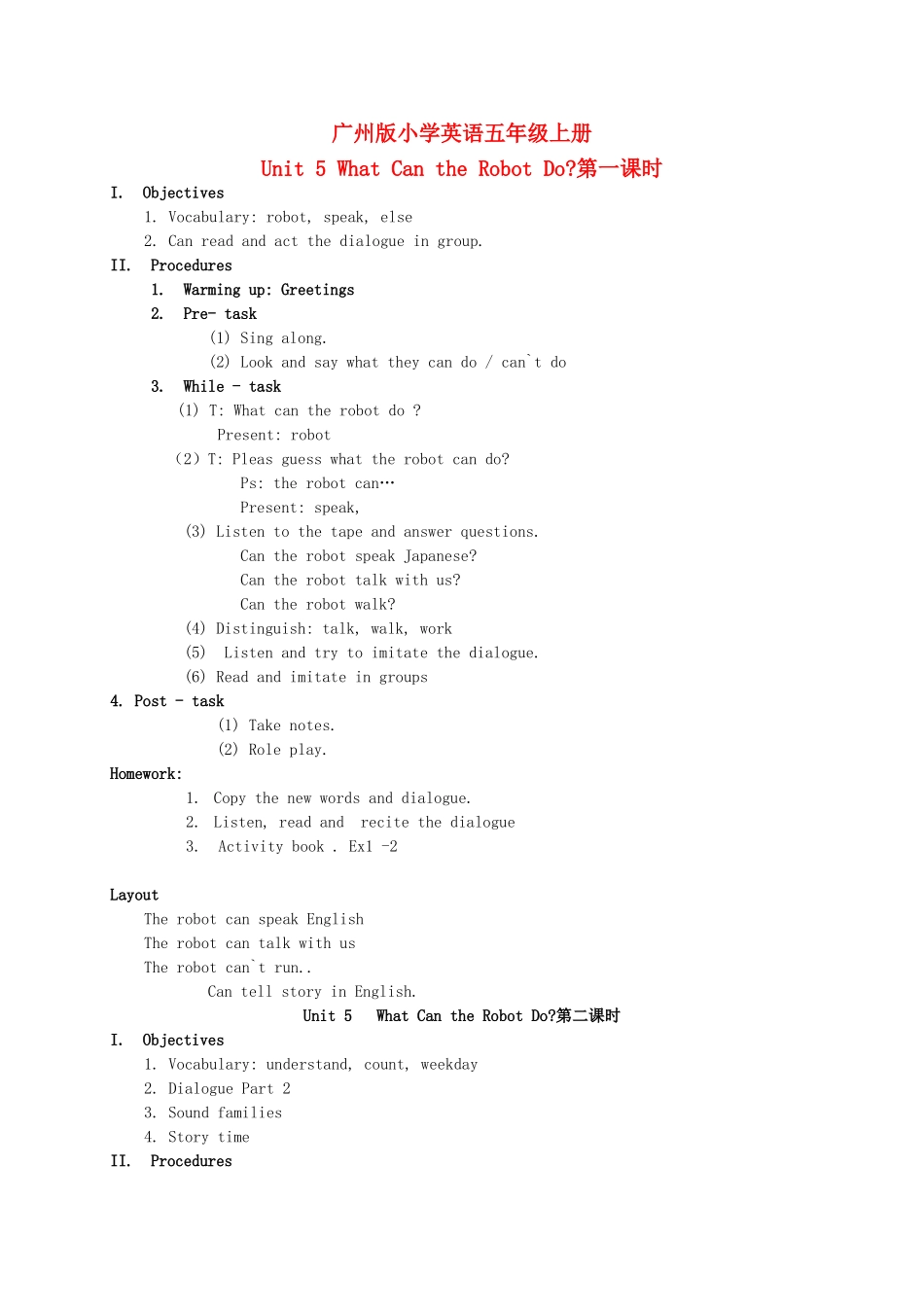 广州版小学英语五年级上册

Unit 5 What Can the Robot Do?第一课时

I. Objectives

1. Vocabulary: robot, speak, else

2. Can read and act the dialogue in group.

II. Procedures

1. Warming up: Greetings

2. Pre- task

(1) Sing along.

(2) Look and say what they can do / can`t do

3. While - task

(1) T: What can the robot do ?

Present: robot

(2) T: Pleas guess what the robot can do?

Ps: the robot can…

Present: speak,

(3) Listen to the tape and answer questions.

Can the robot speak Japanese?

Can the robot talk with us?

Can the robot walk?

(4) Distinguish: talk, walk, work

(5) Listen and try to imitate the dialogue.

(6) Read and imitate in groups

4. Post - task

(1) Take notes.

(2) Role play.

Homework:

1. Copy the new words and dialogue.

2. Listen, read and recite the dialogue

3. Activity book . Ex1 -2

Layout

The robot can speak English

The robot can talk with us

The robot can`t run..

Can tell story in English.

Unit 5 What Can the Robot Do?第二课时

I. Objectives

1. Vocabulary: understand, count, weekday

2. Dialogue Part 2

3. Sound families

4. Story time

II. Procedures